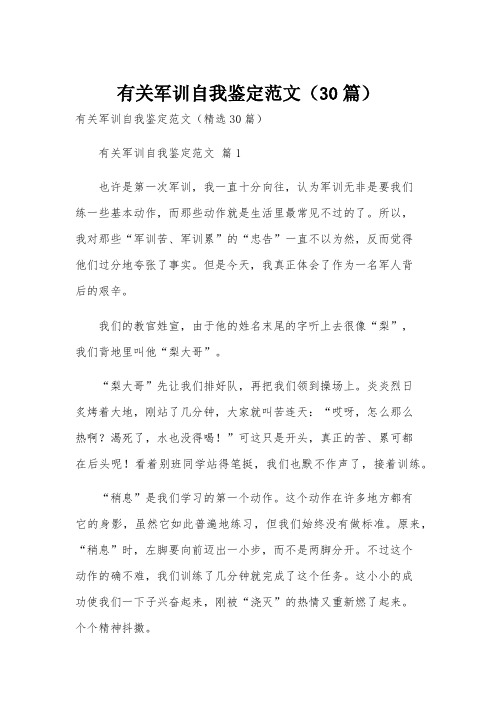 有关军训自我鉴定范文（30篇）

有关军训自我鉴定范文（精选30篇）

有关军训自我鉴定范文 篇1

也许是第一次军训，我一直十分向往，认为军训无非是要我们练一些基本动作，而那些动作就是生活里最常见不过的了。所以，我对那些“军训苦、军训累”的“忠告”一直不以为然，反而觉得他们过分地夸张了事实。但是今天，我真正体会了作为一名军人背后的艰辛。

我们的教官姓宣，由于他的姓名末尾的字听上去很像“梨”，我们背地里叫他“梨大哥”。

“梨大哥”先让我们排好队，再把我们领到操场上。炎炎烈日炙烤着大地，刚站了几分钟，大家就叫苦连天：“哎呀，怎么那么热啊？渴死了，水也没得喝！”可这只是开头，真正的苦、累可都在后头呢！看着别班同学站得笔挺，我们也默不作声了，接着训练。

“稍息”是我们学习的第一个动作。这个动作在许多地方都有它的身影，虽然它如此普遍地练习，但我们始终没有做标准。原来，“稍息”时，左脚要向前迈出一小步，而不是两脚分开。不过这个动作的确不难，我们训练了几分钟就完成了这个任务。这小小的成功使我们一下子兴奋起来，刚被“浇灭”的热情又重新燃了起来。个个精神抖擞。